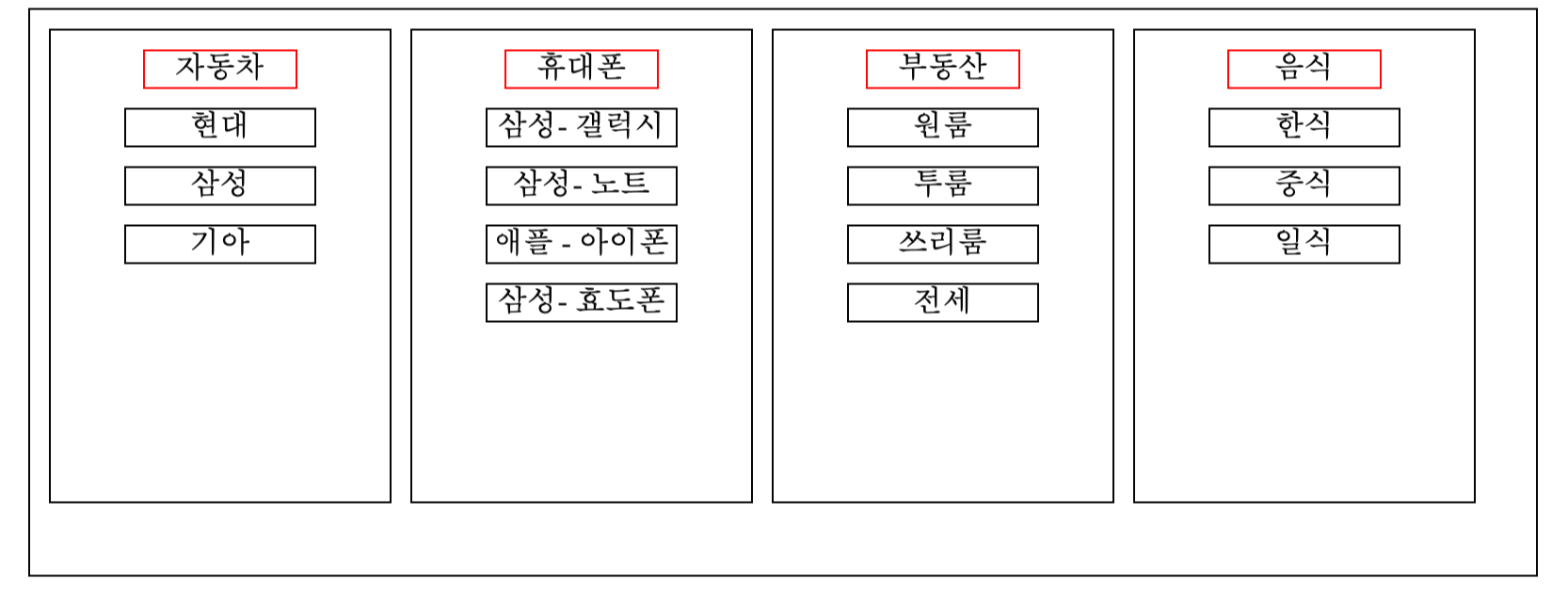 자동차
현대
삼성
기아

휴대폰
삼성- 갤럭시
삼성- 노트
애플 - 아이폰
삼성- 효도폰

부동산
원룸
투룸
쓰리룸
전세

음식
한식
중식
일식